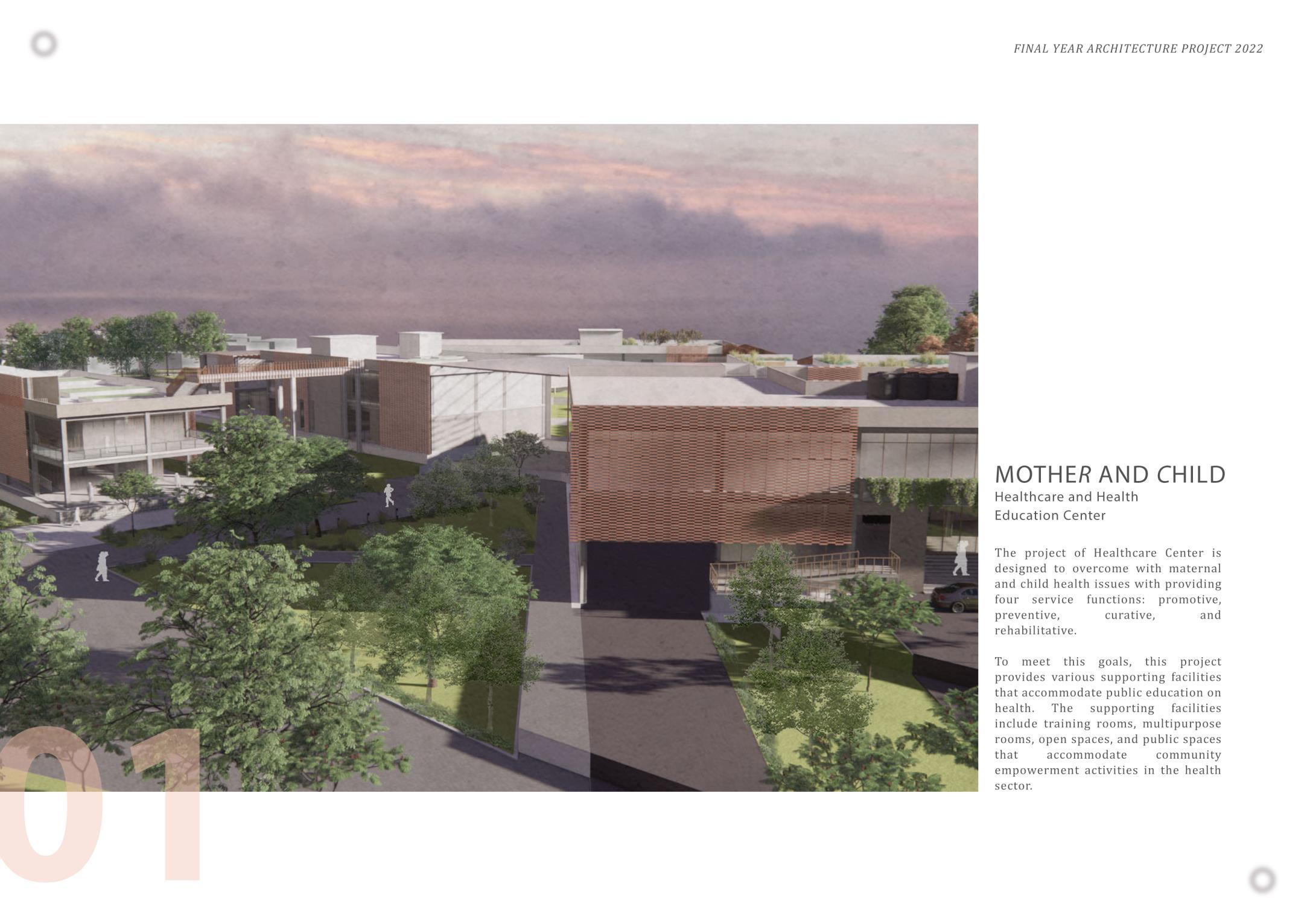 FINAL YEAR ARCHITECTURE PROJECT 2022

MOTHER AND CHILD
Healthcare and Health
Education Center

The project of Healthcare Center is designed to overcome with maternal and child health issues with providing four service functions: promotive, preventive, curative, and rehabilitative.

To meet this goals, this project provides various supporting facilities that accommodate public education on health. The supporting facilities include training rooms, multipurpose rooms, open spaces, and public spaces that accommodate community empowerment activities in the health sector.

01